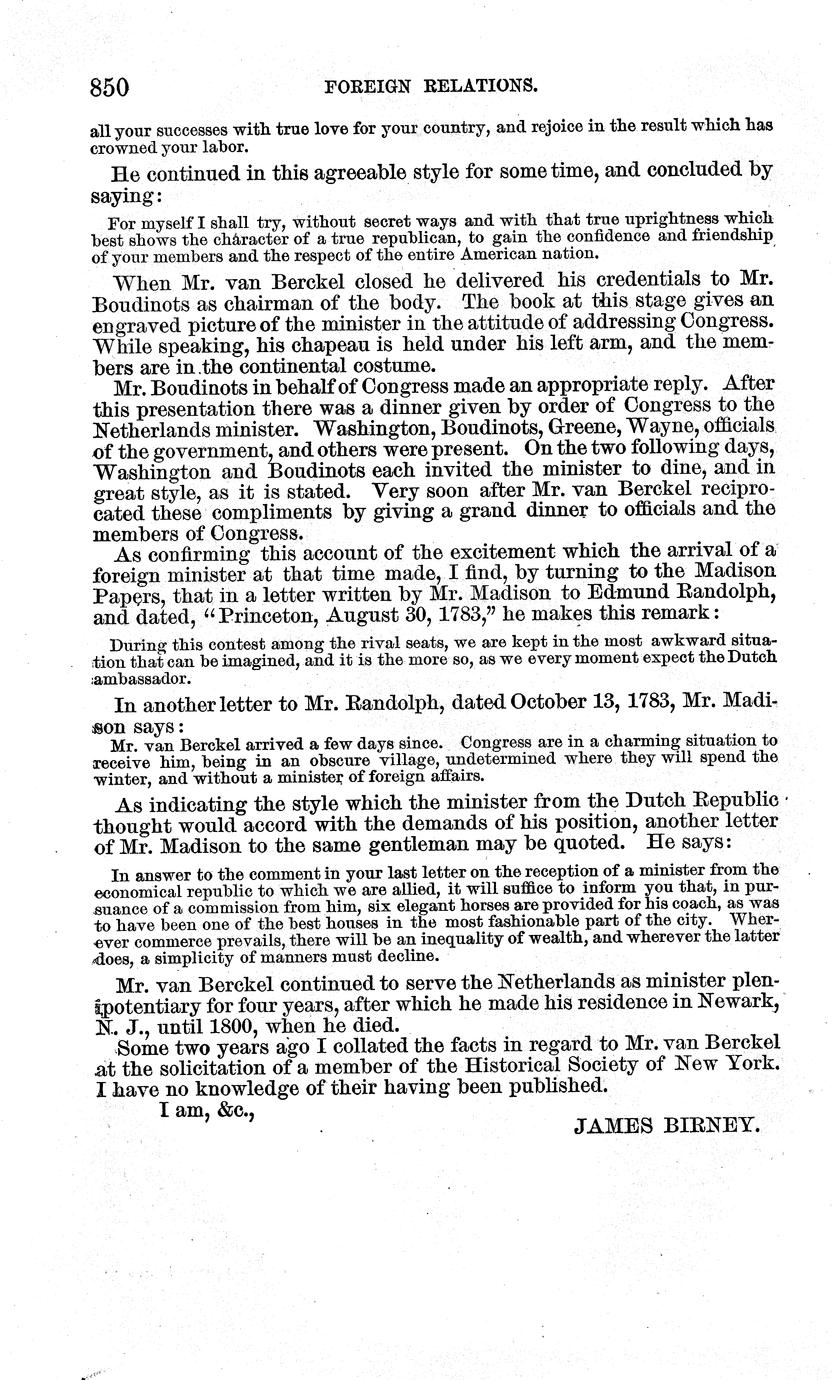 850 FOREIGN RELATIONS.

all your successes with true love for your country, and rejoice in the result which has crowned your labor.

He continued in this agreeable style for some time, and concluded by saying:

For myself I shall try, without secret ways and with that true uprightness which best shows the character of a true republican, to gain the confidence and friendship of your members and the respect of the entire American nation.

When Mr. van Berckel closed he delivered his credentials to Mr. Boudinots as chairman of the body. The book at this stage gives an engraved picture of the minister in the attitude of addressing Congress. While speaking, his chapeau is held under his left arm, and the members are in the continental costume.

Mr. Boudinots in behalf of Congress made an appropriate reply. After this presentation there was a dinner given by order of Congress to the Netherlands minister. Washington, Boudinots, Greene, Wayne, officials of the government, and others were present. On the two following days, Washington and Boudinots each invited the minister to dine, and in great style, as it is stated. Very soon after Mr. van Berckel reciprocated these compliments by giving a grand dinner to officials and the members of Congress.

As confirming this account of the excitement which the arrival of a foreign minister at that time made, I find, by turning to the Madison Papers, that in a letter written by Mr. Madison to Edmund Randolph, and dated, "Princeton, August 30, 1783," he makes this remark:

During this contest among the rival seats, we are kept in the most awkward situation that can be imagined, and it is the more so, as we every moment expect the Dutch ambassador.

In another letter to Mr. Randolph, dated October 13, 1783, Mr. Madison says:

Mr. van Berckel arrived a few days since. Congress are in a charming situation to receive him, being in an obscure village, undetermined where they will spend the winter, and without a minister of foreign affairs.

As indicating the style which the minister from the Dutch Republic thought would accord with the demands of his position, another letter of Mr. Madison to the same gentleman may be quoted. He says:

In answer to the comment in your last letter on the reception of a minister from the economical republic to which we are allied, it will suffice to inform you that, in pursuance of a commission from him, six elegant horses are provided for his coach, as was to have been one of the best houses in the most fashionable part of the city. Wherever commerce prevails, there will be an inequality of wealth, and wherever the latter does, a simplicity of manners must decline.

Mr. van Berckel continued to serve the Netherlands as minister plenipotentiary for four years, after which he made his residence in Newark, N. J., until 1800, when he died.

Some two years ago I collated the facts in regard to Mr. van Berckel at the solicitation of a member of the Historical Society of New York. I have no knowledge of their having been published.

I am, &c.,

JAMES BIRNEY.